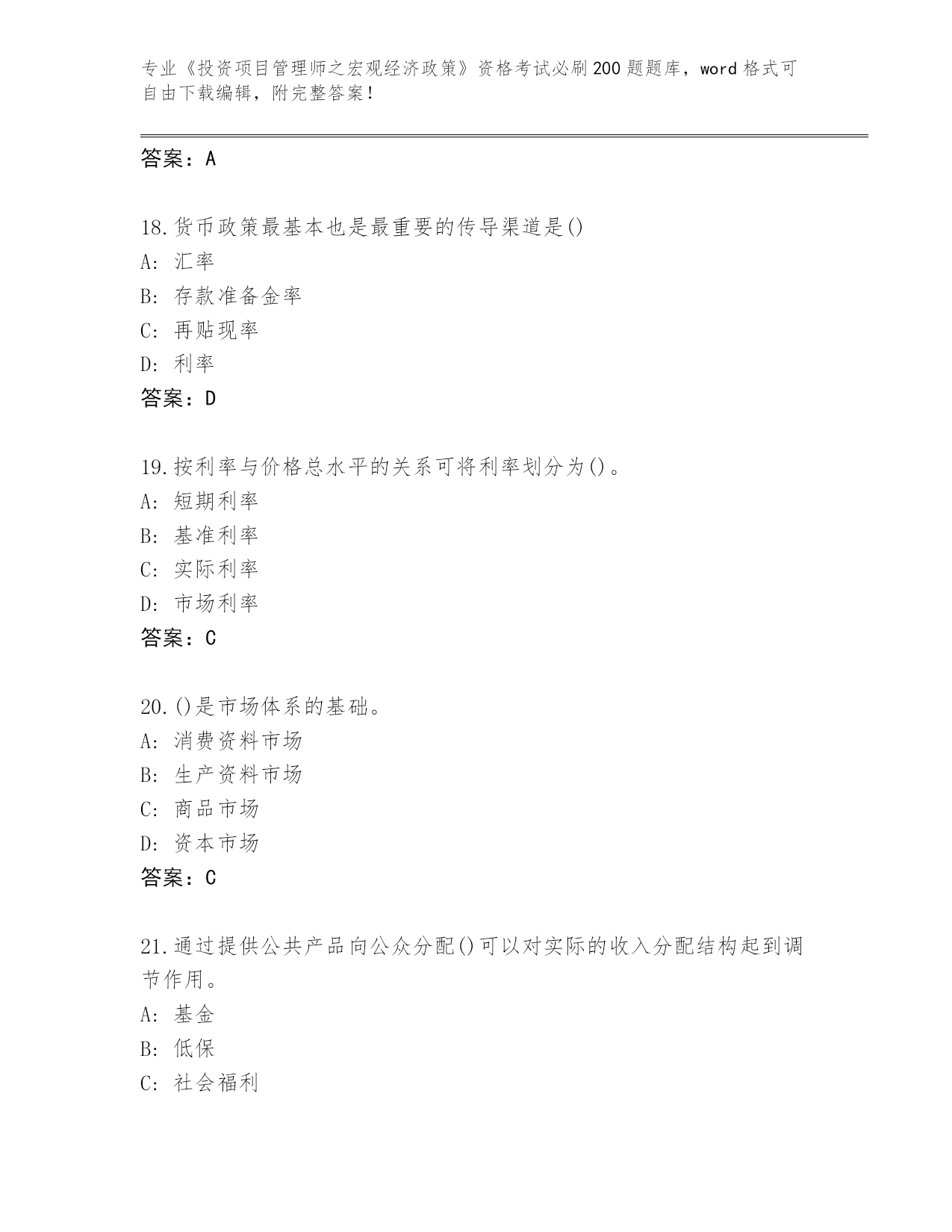 专业《投资项目管理师之宏观经济政策》资格考试必刷200题题库，word格式可自由下载编辑，附完整答案！

答案：A

18.货币政策最基本也是最重要的传导渠道是()
A: 汇率
B: 存款准备金率
C: 再贴现率
D: 利率
答案：D

19.按利率与价格总水平的关系可将利率划分为()。
A: 短期利率
B: 基准利率
C: 实际利率
D: 市场利率
答案：C

20.()是市场体系的基础。
A: 消费资料市场
B: 生产资料市场
C: 商品市场
D: 资本市场
答案：C

21.通过提供公共产品向公众分配()可以对实际的收入分配结构起到调节作用。
A: 基金
B: 低保
C: 社会福利